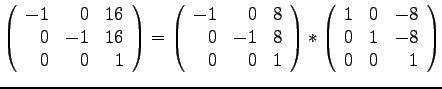 $\begin{pmatrix} -1 & 0 & 16 \\ 0 & -1 & 16 \\ 0 & 0 & 1 \end{pmatrix} = \begin{pmatrix} -1 & 0 & 8 \\ 0 & -1 & 8 \\ 0 & 0 & 1 \end{pmatrix} * \begin{pmatrix} 1 & 0 & -8 \\ 0 & 1 & -8 \\ 0 & 0 & 1 \end{pmatrix}$